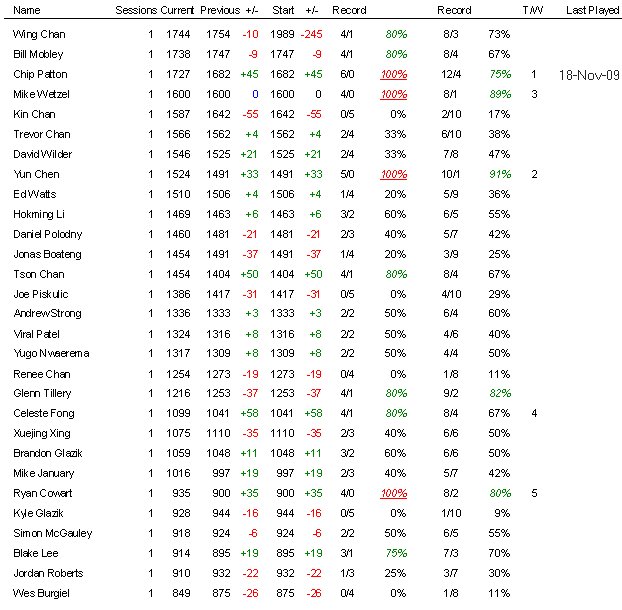 | Name | Sessions | Current | Previous | +/- | Start | +/- | Record | | Record | | T/W | Last Played |
|---|---|---|---|---|---|---|---|---|---|---|---|---|
| Wing Chan | 1 | 1744 | 1754 | -10 | 1989 | -245 | 4/1 | 80% | 8/3 | 73% | | |
| Bill Mobley | 1 | 1738 | 1747 | -9 | 1747 | -9 | 4/1 | 80% | 8/4 | 67% | | |
| Chip Patton | 1 | 1727 | 1682 | +45 | 1682 | +45 | 6/0 | 100% | 12/4 | 75% | 1 | 18-Nov-09 |
| Mike Wetzel | 1 | 1600 | 1600 | 0 | 1600 | 0 | 4/0 | 100% | 8/1 | 89% | 3 | |
| Kin Chan | 1 | 1587 | 1642 | -55 | 1642 | -55 | 0/5 | 0% | 2/10 | 17% | | |
| Trevor Chan | 1 | 1566 | 1562 | +4 | 1562 | +4 | 2/4 | 33% | 6/10 | 38% | | |
| David Wilder | 1 | 1546 | 1525 | +21 | 1525 | +21 | 2/4 | 33% | 7/8 | 47% | | |
| Yun Chen | 1 | 1524 | 1491 | +33 | 1491 | +33 | 5/0 | 100% | 10/1 | 91% | 2 | |
| Ed Watts | 1 | 1510 | 1506 | +4 | 1506 | +4 | 1/4 | 20% | 5/9 | 36% | | |
| Hokming Li | 1 | 1469 | 1463 | +6 | 1463 | +6 | 3/2 | 60% | 6/5 | 55% | | |
| Daniel Polodny | 1 | 1460 | 1481 | -21 | 1481 | -21 | 2/3 | 40% | 5/7 | 42% | | |
| Jonas Boateng | 1 | 1454 | 1491 | -37 | 1491 | -37 | 1/4 | 20% | 3/9 | 25% | | |
| Tson Chan | 1 | 1454 | 1404 | +50 | 1404 | +50 | 4/1 | 80% | 8/4 | 67% | | |
| Joe Piskulic | 1 | 1386 | 1417 | -31 | 1417 | -31 | 0/5 | 0% | 4/10 | 29% | | |
| Andrew Strong | 1 | 1336 | 1333 | +3 | 1333 | +3 | 2/2 | 50% | 6/4 | 60% | | |
| Viral Patel | 1 | 1324 | 1316 | +8 | 1316 | +8 | 2/2 | 50% | 4/6 | 40% | | |
| Yugo Nwaerema | 1 | 1317 | 1309 | +8 | 1309 | +8 | 2/2 | 50% | 4/4 | 50% | | |
| Renee Chan | 1 | 1254 | 1273 | -19 | 1273 | -19 | 0/4 | 0% | 1/8 | 11% | | |
| Glenn Tillery | 1 | 1216 | 1253 | -37 | 1253 | -37 | 4/1 | 80% | 9/2 | 82% | | |
| Celeste Fong | 1 | 1099 | 1041 | +58 | 1041 | +58 | 4/1 | 80% | 8/4 | 67% | 4 | |
| Xuejing Xing | 1 | 1075 | 1110 | -35 | 1110 | -35 | 2/3 | 40% | 6/6 | 50% | | |
| Brandon Glazik | 1 | 1059 | 1048 | +11 | 1048 | +11 | 3/2 | 60% | 6/6 | 50% | | |
| Mike January | 1 | 1016 | 997 | +19 | 997 | +19 | 2/3 | 40% | 5/7 | 42% | | |
| Ryan Cowart | 1 | 935 | 900 | +35 | 900 | +35 | 4/0 | 100% | 8/2 | 80% | 5 | |
| Kyle Glazik | 1 | 928 | 944 | -16 | 944 | -16 | 0/5 | 0% | 1/10 | 9% | | |
| Simon McGauley | 1 | 918 | 924 | -6 | 924 | -6 | 2/2 | 50% | 6/5 | 55% | | |
| Blake Lee | 1 | 914 | 895 | +19 | 895 | +19 | 3/1 | 75% | 7/3 | 70% | | |
| Jordan Roberts | 1 | 910 | 932 | -22 | 932 | -22 | 1/3 | 25% | 3/7 | 30% | | |
| Wes Burgiel | 1 | 849 | 875 | -26 | 875 | -26 | 0/4 | 0% | 1/8 | 11% | | |